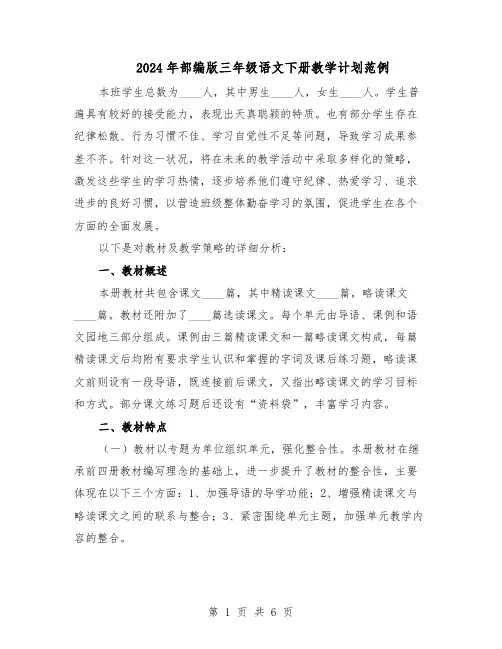 2024年部编版三年级语文下册教学计划范例

本班学生总数为____人，其中男生____人，女生____人。学生普遍具有较好的接受能力，表现出天真聪颖的特质。也有部分学生存在纪律松散、行为习惯不佳、学习自觉性不足等问题，导致学习成果参差不齐。针对这一状况，将在未来的教学活动中采取多样化的策略，激发这些学生的学习热情，逐步培养他们遵守纪律、热爱学习、追求进步的良好习惯，以营造班级整体勤奋学习的氛围，促进学生在各个方面的全面发展。

以下是对教材及教学策略的详细分析：

一、教材概述

本册教材共包含课文____篇，其中精读课文____篇，略读课文____篇。教材还附加了____篇选读课文。每个单元由导语、课例和语文园地三部分组成。课例由三篇精读课文和一篇略读课文构成，每篇精读课文后均附有要求学生认识和掌握的字词及课后练习题，略读课文前则设有一段导语，既连接前后课文，又指出略读课文的学习目标和方式。部分课文练习题后还设有“资料袋”，丰富学习内容。

二、教材特点

（一）教材以专题为单位组织单元，强化整合性。本册教材在继承前四册教材编写理念的基础上，进一步提升了教材的整合性，主要体现在以下三个方面：1、加强导语的导学功能；2、增强精读课文与略读课文之间的联系与整合；3、紧密围绕单元主题，加强单元教学内容的整合。

第 1 页 共 6 页